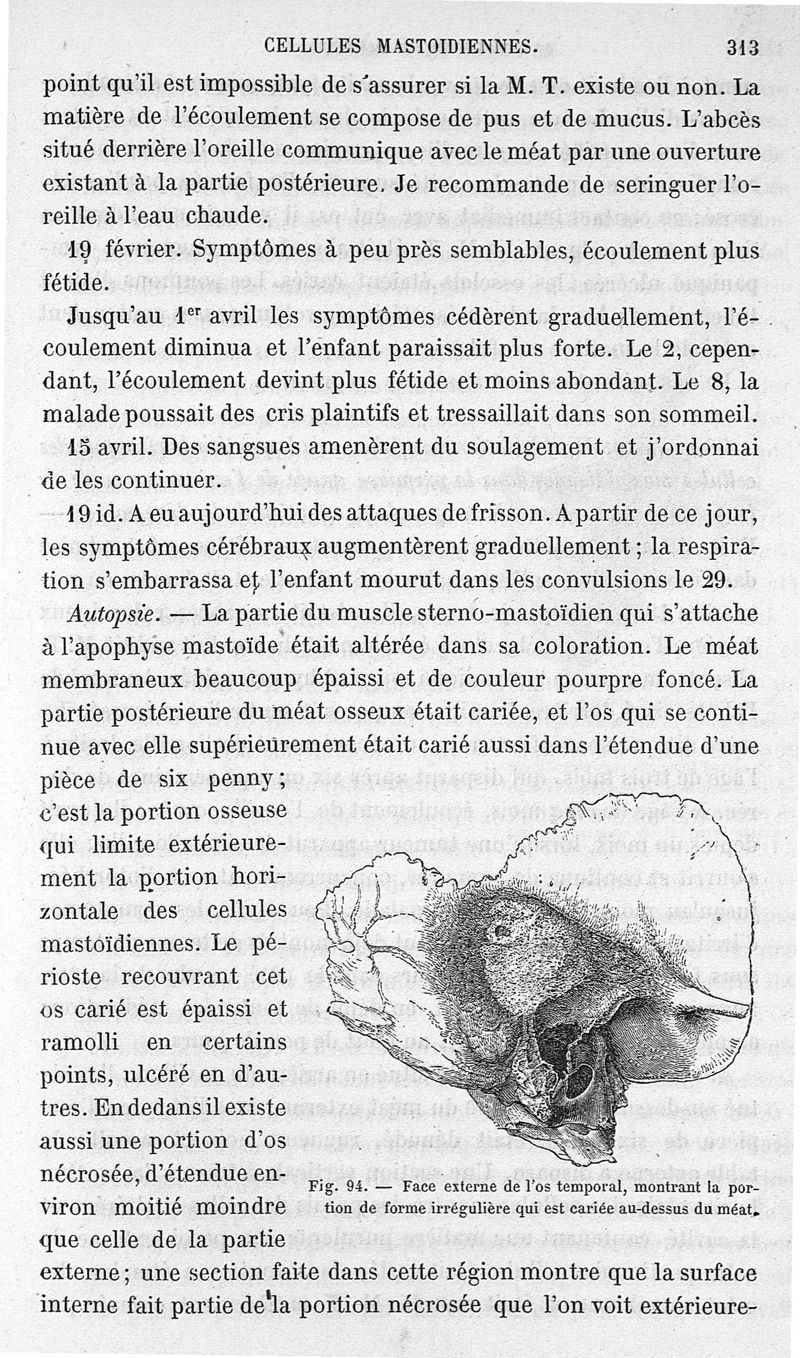 CELLULES MASTOIDIENNES. 313

point qu'il est impossible de s'assurer si la M. T. existe ou non. La matière de l'écoulement se compose de pus et de mucus. L'abcès situé derrière l'oreille communique avec le méat par une ouverture existant à la partie postérieure. Je recommande de seringuer l'oreille à l'eau chaude.

19 février. Symptômes à peu près semblables, écoulement plus fétide.

Jusqu'au 1$^{er}$ avril les symptômes cédèrent graduellement, l'écoulement diminua et l'enfant paraissait plus forte. Le 2, cependant, l'écoulement devint plus fétide et moins abondant. Le 8, la malade poussait des cris plaintifs et tressaillait dans son sommeil.

15 avril. Des sangsues amenèrent du soulagement et j'ordonnai de les continuer.

19 id. A eu aujourd'hui des attaques de frisson. A partir de ce jour, les symptômes cérébraux augmentèrent graduellement ; la respiration s'embarrassa et l'enfant mourut dans les convulsions le 29.

Autopsie. — La partie du muscle sterno-mastoïdien qui s'attache à l'apophyse mastoïde était altérée dans sa coloration. Le méat membraneux beaucoup épaissi et de couleur pourpre foncé. La partie postérieure du méat osseux était cariée, et l'os qui se continue avec elle supérieurement était carié aussi dans l'étendue d'une pièce de six penny ; c'est la portion osseuse qui limite extérieurement la portion horizontale des cellules mastoïdiennes. Le périoste recouvrant cet os carié est épaissi et ramolli en certains points, ulcéré en d'autres. En dedans il existe aussi une portion d'os nécrosée, d'étendue environ moitié moindre que celle de la partie externe ; une section faite dans cette région montre que la surface interne fait partie de la portion nécrosée que l'on voit extérieure-

Fig. 94. — Face externe de l'os temporal, montrant la portion de forme irrégulière qui est cariée au-dessus du méat.